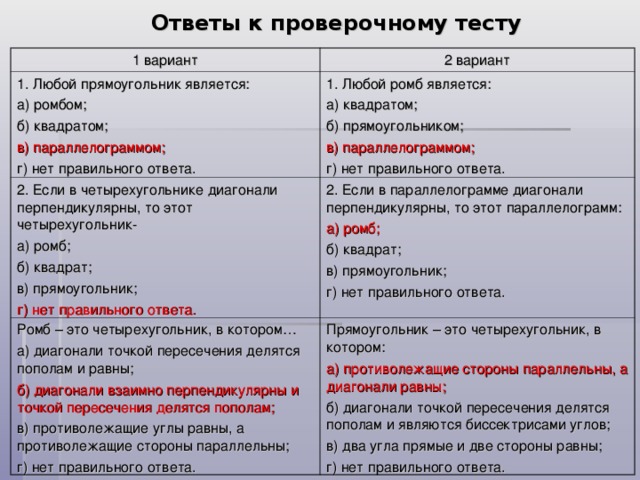 Ответы к проверочному тесту

| 1 вариант | 2 вариант |
|---|---|
| 1. Любой прямоугольник является: а) ромбом; б) квадратом; в) параллелограммом; г) нет правильного ответа. | 1. Любой ромб является: а) квадратом; б) прямоугольником; в) параллелограммом; г) нет правильного ответа. |
| 2. Если в четырехугольнике диагонали перпендикулярны, то этот четырехугольник- а) ромб; б) квадрат; в) прямоугольник; г) нет правильного ответа. | 2. Если в параллелограмме диагонали перпендикулярны, то этот параллелограмм: а) ромб; б) квадрат; в) прямоугольник; г) нет правильного ответа. |
| Ромб – это четырехугольник, в котором… а) диагонали точкой пересечения делятся пополам и равны; б) диагонали взаимно перпендикулярны и точкой пересечения делятся пополам; в) противолежащие углы равны, а противолежащие стороны параллельны; г) нет правильного ответа. | Прямоугольник – это четырехугольник, в котором: а) противолежащие стороны параллельны, а диагонали равны; б) диагонали точкой пересечения делятся пополам и являются биссектрисами углов; в) два угла прямые и две стороны равны; г) нет правильного ответа. |